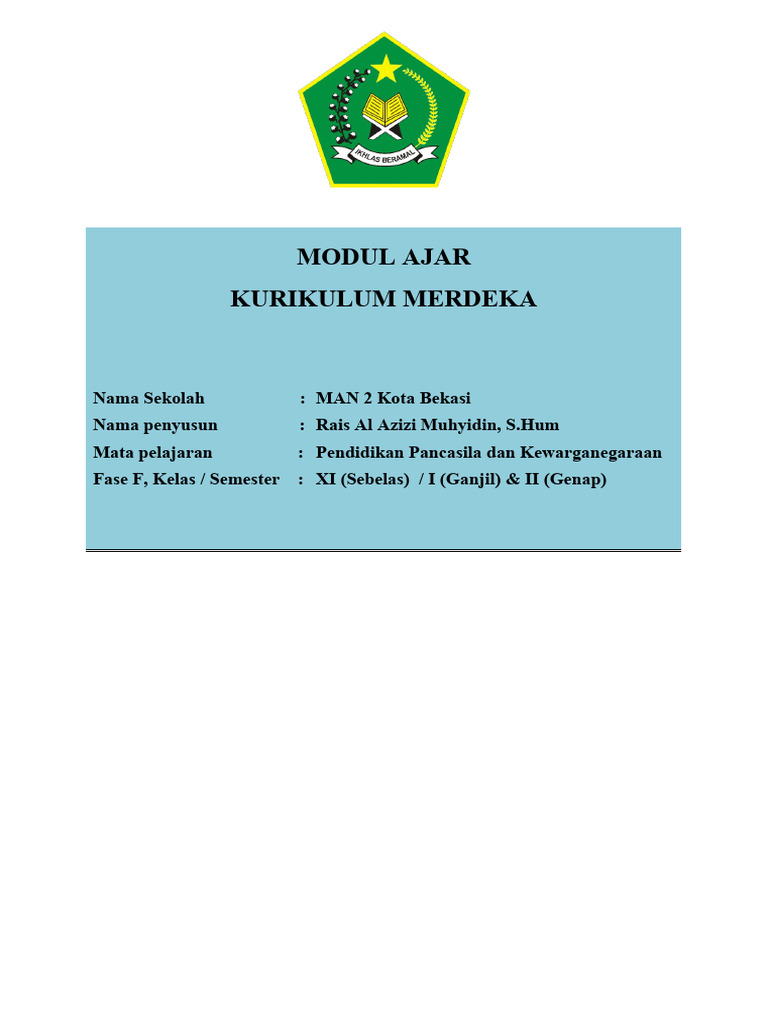 IKHLAS BERAMAL

MODUL AJAR
KURIKULUM MERDEKA

Nama Sekolah : MAN 2 Kota Bekasi
Nama penyusun : Rais Al Azizi Muhyidin, S.Hum
Mata pelajaran : Pendidikan Pancasila dan Kewarganegaraan
Fase F, Kelas / Semester : XI (Sebelas) / I (Ganjil) & II (Genap)